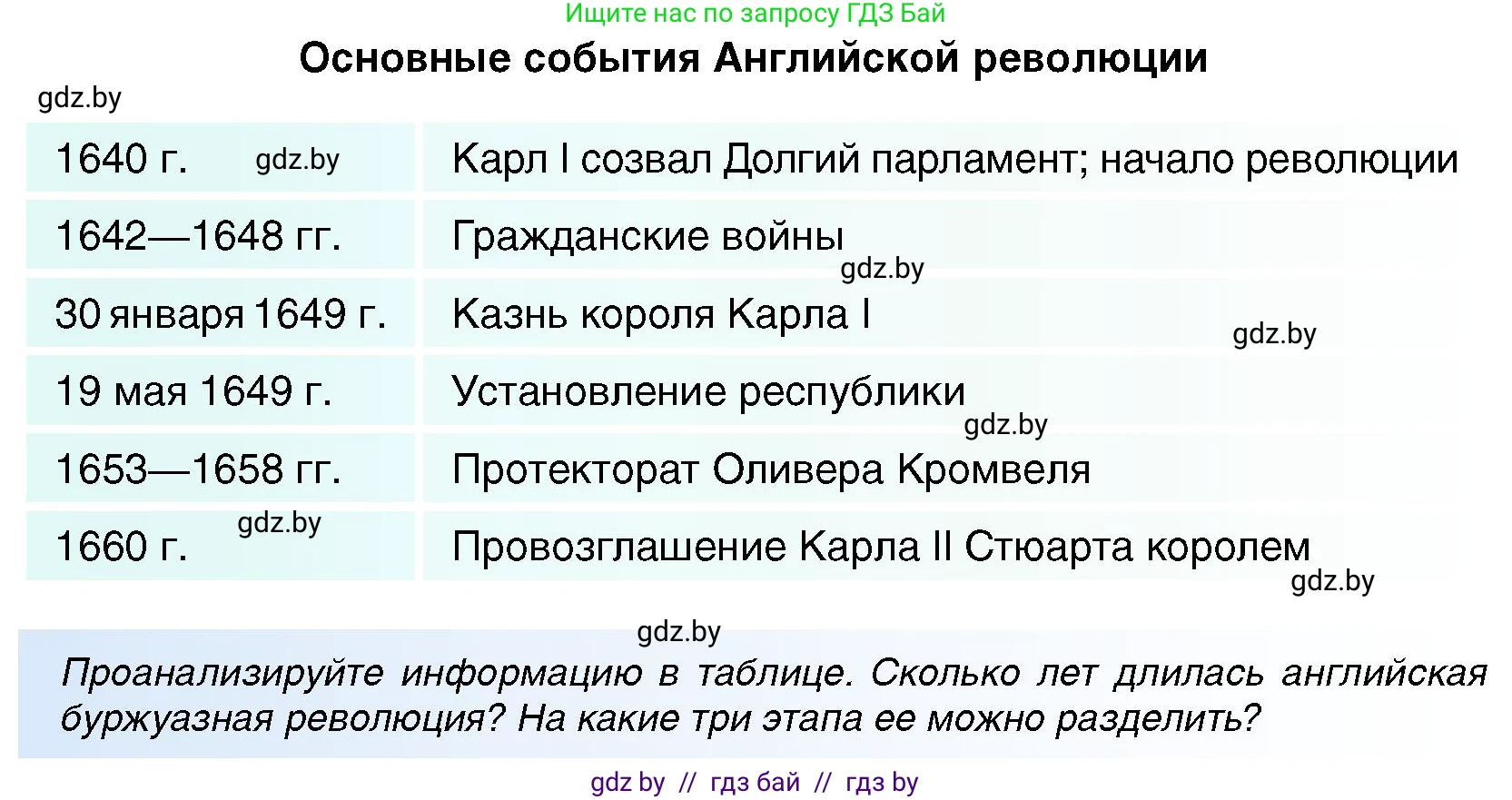 Ищите нас по запросу ГДЗ Бай

Основные события Английской революции

gdz.by

| 1640 г. gdz.by | Карл I созвал Долгий парламент; начало революции |
|---|---|
| 1642—1648 гг. | Гражданские войны gdz.by |
| 30 января 1649 г. | Казнь короля Карла I gdz.by |
| 19 мая 1649 г. | Установление республики gdz.by |
| 1653—1658 гг. | Протекторат Оливера Кромвеля |
| 1660 г. gdz.by | Провозглашение Карла II Стюарта королем gdz.by |

gdz.by

Проанализируйте информацию в таблице. Сколько лет длилась английская буржуазная революция? На какие три этапа ее можно разделить?

gdz by // гдз бай // гдз by